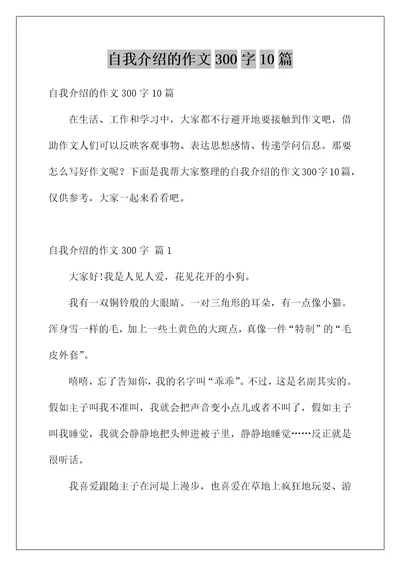 自我介绍的作文 300 字 10 篇

自我介绍的作文 300 字 10 篇

在生活、工作和学习中，大家都不行避开地要接触到作文吧，借助作文人们可以反映客观事物、表达思想感情、传递学问信息。那要怎么写好作文呢？下面是我帮大家整理的自我介绍的作文300字10篇，仅供参考，大家一起来看看吧。

自我介绍的作文 300 字 篇 1

大家好！我是人见人爱，花见花开的小狗。

我有一双铜铃般的大眼睛。一对三角形的耳朵，有一点像小猫。浑身雪一样的毛，加上一些土黄色的大斑点，真像一件“特制”的“毛皮外套”。

嘻嘻，忘了告知你，我的名字叫“乖乖”。不过，这是名副其实的。假如主子叫我不准叫，我就会把声音变小点儿或者不叫了，假如主子叫我睡觉，我就会静静地把头伸进被子里，静静地睡觉……反正就是很听话。

我喜爱跟随主子在河堤上漫步，也喜爱在草地上疯狂地玩耍、游